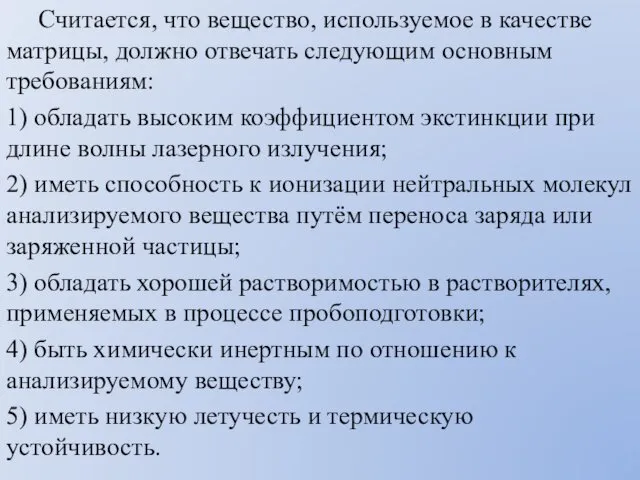 Считается, что вещество, используемое в качестве матрицы, должно отвечать следующим основным требованиям:

1) обладать высоким коэффициентом экстинкции при длине волны лазерного излучения;

2) иметь способность к ионизации нейтральных молекул анализируемого вещества путём переноса заряда или заряженной частицы;

3) обладать хорошей растворимостью в растворителях, применяемых в процессе пробоподготовки;

4) быть химически инертным по отношению к анализируемому веществу;

5) иметь низкую летучесть и термическую устойчивость.